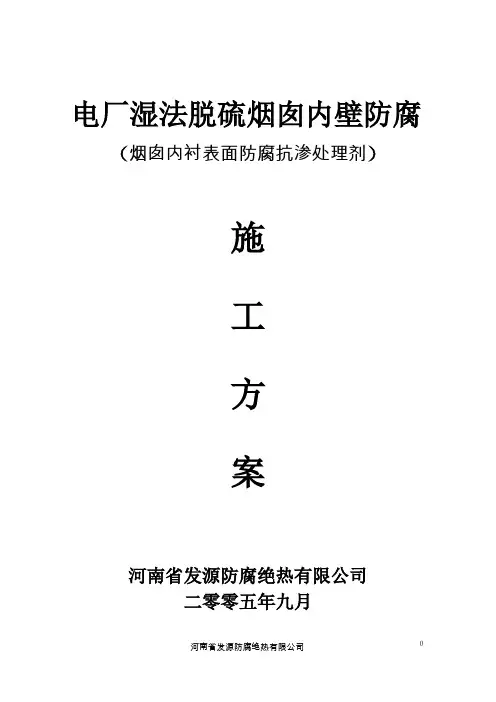 电厂湿法脱硫烟囱内壁防腐

（烟囱内衬表面防腐抗渗处理剂）

施

工

方

案

河南省发源防腐绝热有限公司

二零零五年九月

河南省发源防腐绝热有限公司

0